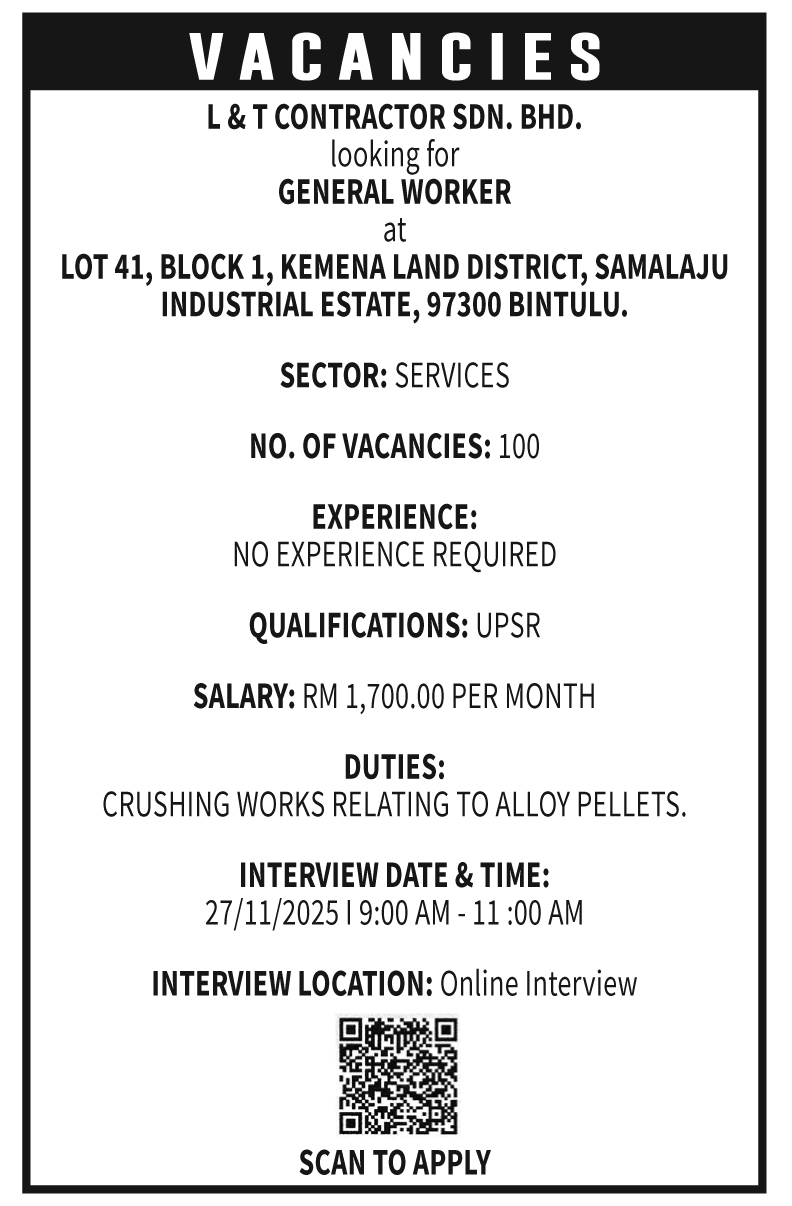 VACANCIES

L & T CONTRACTOR SDN. BHD.
looking for
GENERAL WORKER
at
LOT 41, BLOCK 1, KEMENA LAND DISTRICT, SAMALAJU INDUSTRIAL ESTATE, 97300 BINTULU.

SECTOR: SERVICES

NO. OF VACANCIES: 100

EXPERIENCE:
NO EXPERIENCE REQUIRED

QUALIFICATIONS: UPSR

SALARY: RM 1,700.00 PER MONTH

DUTIES:
CRUSHING WORKS RELATING TO ALLOY PELLETS.

INTERVIEW DATE & TIME:
27/11/2025 I 9:00 AM - 11 :00 AM

INTERVIEW LOCATION: Online Interview

SCAN TO APPLY